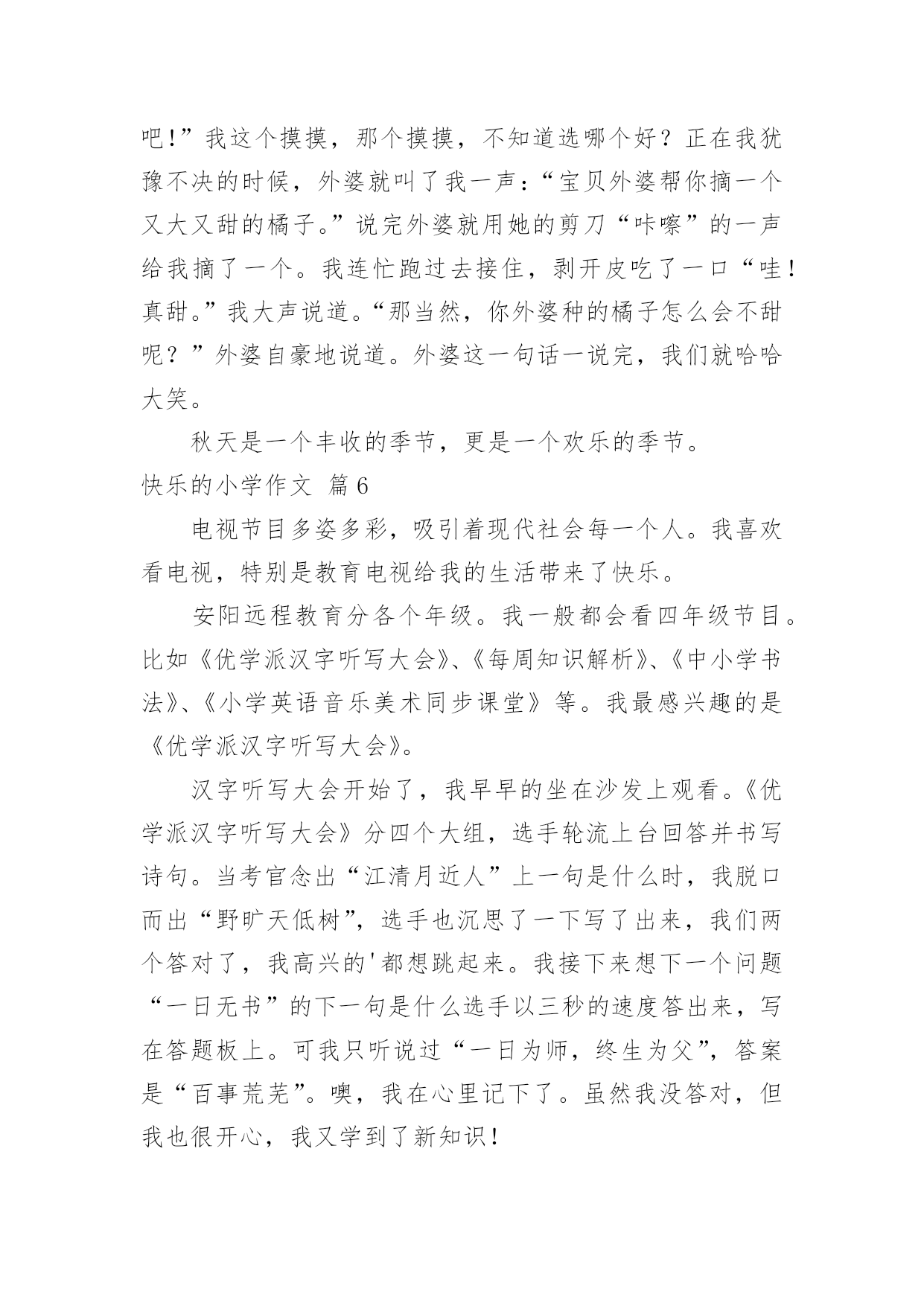 吧！”我这个摸摸，那个摸摸，不知道选哪个好？正在我犹豫不决的时候，外婆就叫了我一声：“宝贝外婆帮你摘一个又大又甜的橘子。”说完外婆就用她的剪刀“咔嚓”的一声给我摘了一个。我连忙跑过去接住，剥开皮吃了一口“哇！真甜。”我大声说道。“那当然，你外婆种的橘子怎么会不甜呢？”外婆自豪地说道。外婆这一句话一说完，我们就哈哈大笑。

秋天是一个丰收的季节，更是一个欢乐的季节。

快乐的小学作文 篇6

电视节目多姿多彩，吸引着现代社会每一个人。我喜欢看电视，特别是教育电视给我的生活带来了快乐。

安阳远程教育分各个年级。我一般都会看四年级节目。比如《优学派汉字听写大会》、《每周知识解析》、《中小学书法》、《小学英语音乐美术同步课堂》等。我最感兴趣的是《优学派汉字听写大会》。

汉字听写大会开始了，我早早的坐在沙发上观看。《优学派汉字听写大会》分四个大组，选手轮流上台回答并书写诗句。当考官念出“江清月近人”上一句是什么时，我脱口而出“野旷天低树”，选手也沉思了一下写了出来，我们两个答对了，我高兴的'都想跳起来。我接下来想下一个问题“一日无书”的下一句是什么选手以三秒的速度答出来，写在答题板上。可我只听说过“一日为师，终生为父”，答案是“百事荒芜”。噢，我在心里记下了。虽然我没答对，但我也很开心，我又学到了新知识！